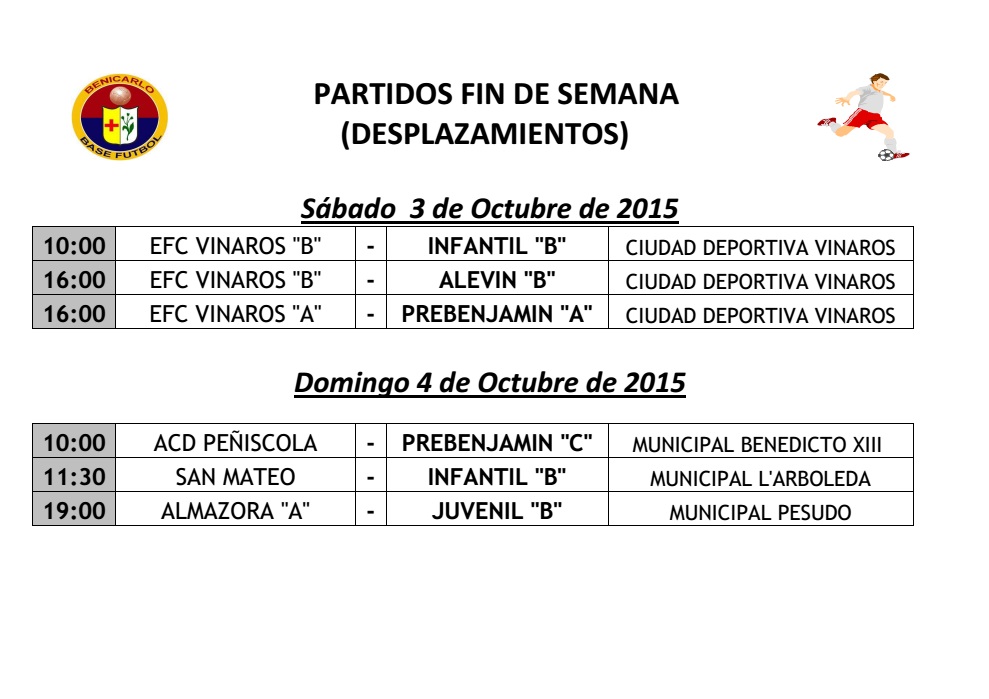 BENICARLO
BASE FUTBOL

PARTIDOS FIN DE SEMANA
(DESPLAZAMIENTOS)

Sábado 3 de Octubre de 2015

| 10:00 | EFC VINAROS "B" | - | INFANTIL "B" | CIUDAD DEPORTIVA VINAROS |
|---|---|---|---|---|
| 16:00 | EFC VINAROS "B" | - | ALEVIN "B" | CIUDAD DEPORTIVA VINAROS |
| 16:00 | EFC VINAROS "A" | - | PREBENJAMIN "A" | CIUDAD DEPORTIVA VINAROS |

Domingo 4 de Octubre de 2015

| 10:00 | ACD PEÑISCOLA | - | PREBENJAMIN "C" | MUNICIPAL BENEDICTO XIII |
|---|---|---|---|---|
| 11:30 | SAN MATEO | - | INFANTIL "B" | MUNICIPAL L'ARBOLEDA |
| 19:00 | ALMAZORA "A" | - | JUVENIL "B" | MUNICIPAL PESUDO |